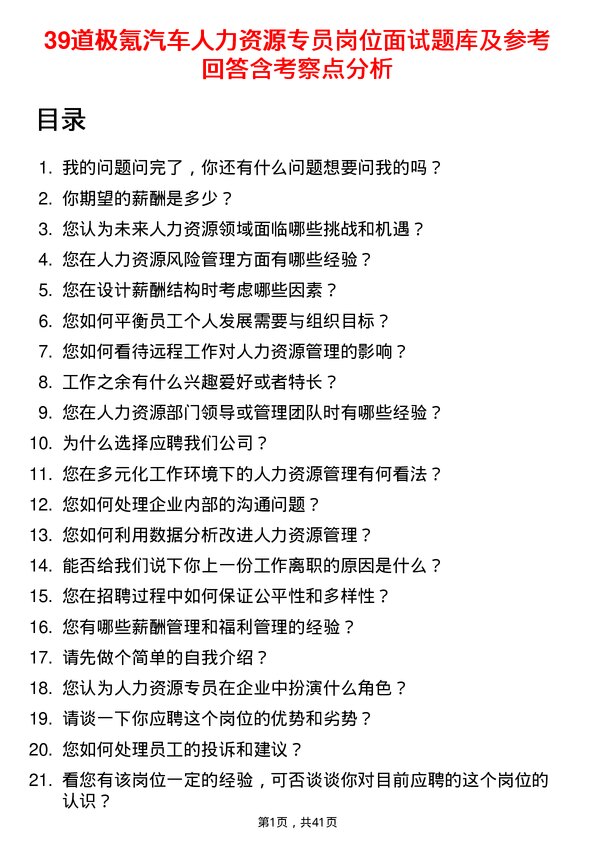 39道极氪汽车人力资源专员岗位面试题库及参考回答含考察点分析

目录

1. 我的问题问完了，你还有什么问题想要问我的吗？
2. 你期望的薪酬是多少？
3. 您认为未来人力资源领域面临哪些挑战和机遇？
4. 您在人力资源风险管理方面有哪些经验？
5. 您在设计薪酬结构时考虑哪些因素？
6. 您如何平衡员工个人发展需要与组织目标？
7. 您如何看待远程工作对人力资源管理的影响？
8. 工作之余有什么兴趣爱好或者特长？
9. 您在人力资源部门领导或管理团队时有哪些经验？
10. 为什么选择应聘我们公司？
11. 您在多元化工作环境下的人力资源管理有何看法？
12. 您如何处理企业内部的沟通问题？
13. 您如何利用数据分析改进人力资源管理？
14. 能否给我们说下你上一份工作离职的原因是什么？
15. 您在招聘过程中如何保证公平性和多样性？
16. 您有哪些薪酬管理和福利管理的经验？
17. 请先做个简单的自我介绍？
18. 您认为人力资源专员在企业中扮演什么角色？
19. 请谈一下你应聘这个岗位的优势和劣势？
20. 您如何处理员工的投诉和建议？
21. 看您有该岗位一定的经验，可否谈谈你对目前应聘的这个岗位的认识？

第1页，共41页